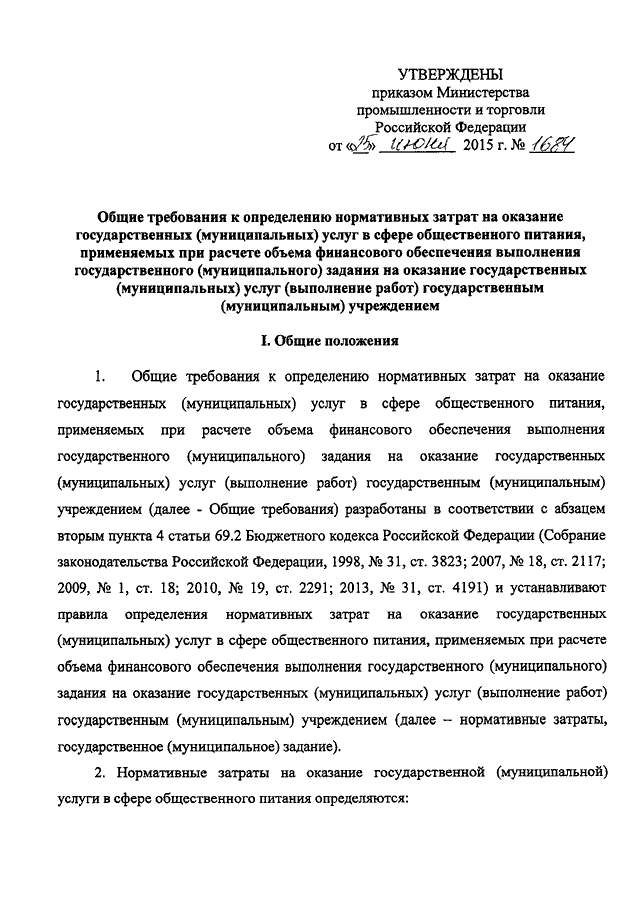 УТВЕРЖДЕНЫ
приказом Министерства
промышленности и торговли
Российской Федерации
от «25» июня 2015 г. № 1684

Общие требования к определению нормативных затрат на оказание государственных (муниципальных) услуг в сфере общественного питания, применяемых при расчете объема финансового обеспечения выполнения государственного (муниципального) задания на оказание государственных (муниципальных) услуг (выполнение работ) государственным (муниципальным) учреждением

I. Общие положения

1. Общие требования к определению нормативных затрат на оказание государственных (муниципальных) услуг в сфере общественного питания, применяемых при расчете объема финансового обеспечения выполнения государственного (муниципального) задания на оказание государственных (муниципальных) услуг (выполнение работ) государственным (муниципальным) учреждением (далее - Общие требования) разработаны в соответствии с абзацем вторым пункта 4 статьи 69.2 Бюджетного кодекса Российской Федерации (Собрание законодательства Российской Федерации, 1998, № 31, ст. 3823; 2007, № 18, ст. 2117; 2009, № 1, ст. 18; 2010, № 19, ст. 2291; 2013, № 31, ст. 4191) и устанавливают правила определения нормативных затрат на оказание государственных (муниципальных) услуг в сфере общественного питания, применяемых при расчете объема финансового обеспечения выполнения государственного (муниципального) задания на оказание государственных (муниципальных) услуг (выполнение работ) государственным (муниципальным) учреждением (далее – нормативные затраты, государственное (муниципальное) задание).

2. Нормативные затраты на оказание государственной (муниципальной) услуги в сфере общественного питания определяются: